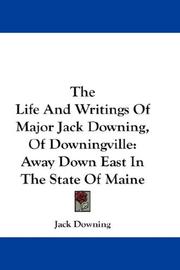 The
Life And Writings Of
Major Jack Downing,
Of Downingville:
Away Down East In
The State Of Maine

Jack Downing